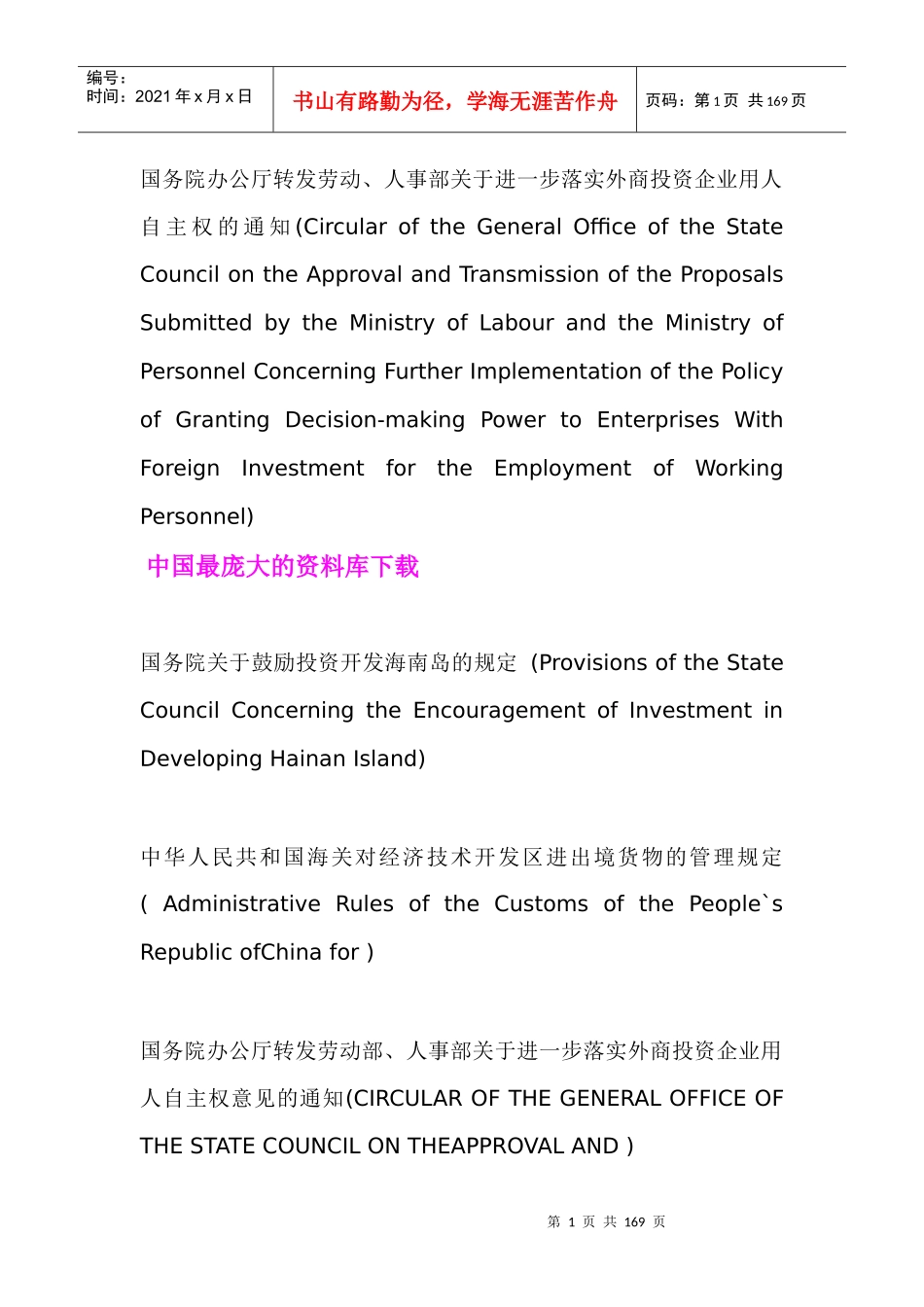 编号：
时间：2021 年 x 月 x 日

书山有路勤为径，学海无涯苦作舟

页码：第 1 页 共 169 页

国务院办公厅转发劳动、人事部关于进一步落实外商投资企业用人自主权的通知(Circular of the General Office of the State Council on the Approval and Transmission of the Proposals Submitted by the Ministry of Labour and the Ministry of Personnel Concerning Further Implementation of the Policy of Granting Decision-making Power to Enterprises With Foreign Investment for the Employment of Working Personnel)

中国最庞大的资料库下载

国务院关于鼓励投资开发海南岛的规定 (Provisions of the State Council Concerning the Encouragement of Investment in Developing Hainan Island)

中华人民共和国海关对经济技术开发区进出境货物的管理规定 ( Administrative Rules of the Customs of the People`s Republic ofChina for )

国务院办公厅转发劳动部、人事部关于进一步落实外商投资企业用人自主权意见的通知(CIRCULAR OF THE GENERAL OFFICE OF THE STATE COUNCIL ON THEAPPROVAL AND )

第 1 页 共 169 页